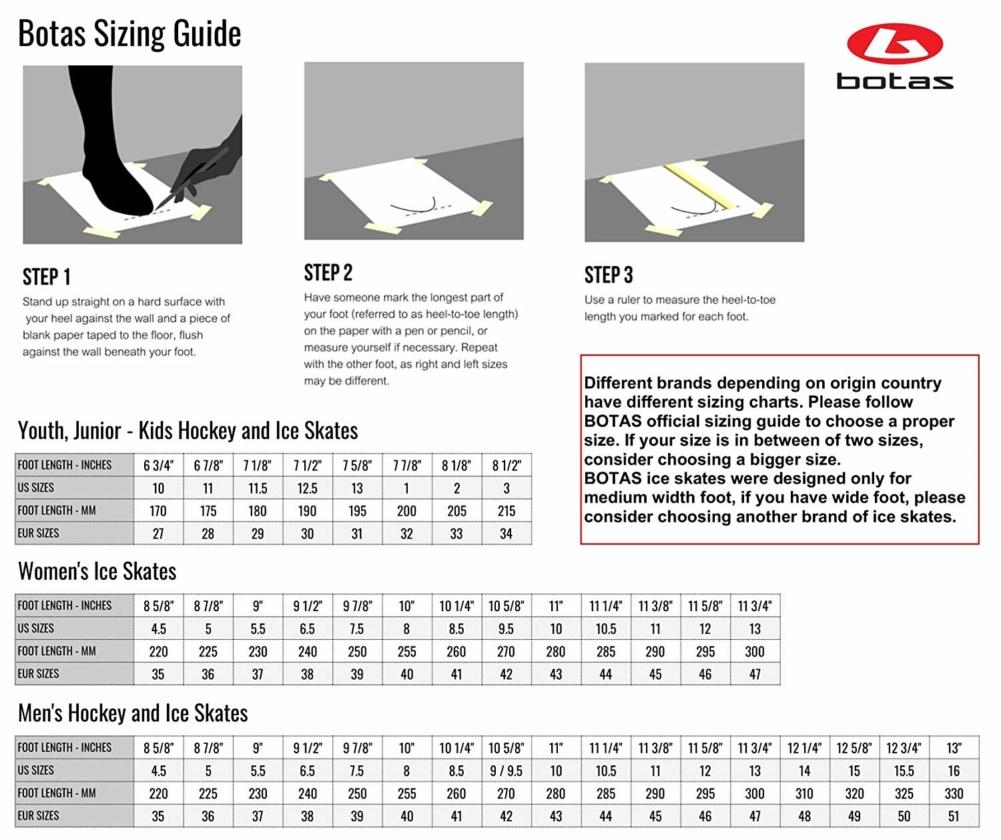 Botas Sizing Guide

botas

STEP 1
Stand up straight on a hard surface with your heel against the wall and a piece of blank paper taped to the floor, flush against the wall beneath your foot.

STEP 2
Have someone mark the longest part of your foot (referred to as heel-to-toe length) on the paper with a pen or pencil, or measure yourself if necessary. Repeat with the other foot, as right and left sizes may be different.

STEP 3
Use a ruler to measure the heel-to-toe length you marked for each foot.

Different brands depending on origin country have different sizing charts. Please follow BOTAS official sizing guide to choose a proper size. If your size is in between of two sizes, consider choosing a bigger size.
BOTAS ice skates were designed only for medium width foot, if you have wide foot, please consider choosing another brand of ice skates.

Youth, Junior - Kids Hockey and Ice Skates

| FOOT LENGTH - INCHES | 6 3/4" | 6 7/8" | 7 1/8" | 7 1/2" | 7 5/8" | 7 7/8" | 8 1/8" | 8 1/2" |
|---|---|---|---|---|---|---|---|---|
| US SIZES | 10 | 11 | 11.5 | 12.5 | 13 | 1 | 2 | 3 |
| FOOT LENGTH - MM | 170 | 175 | 180 | 190 | 195 | 200 | 205 | 215 |
| EUR SIZES | 27 | 28 | 29 | 30 | 31 | 32 | 33 | 34 |

Women's Ice Skates

| FOOT LENGTH - INCHES | 8 5/8" | 8 7/8" | 9" | 9 1/2" | 9 7/8" | 10" | 10 1/4" | 10 5/8" | 11" | 11 1/4" | 11 3/8" | 11 5/8" | 11 3/4" |
|---|---|---|---|---|---|---|---|---|---|---|---|---|---|
| US SIZES | 4.5 | 5 | 5.5 | 6.5 | 7.5 | 8 | 8.5 | 9.5 | 10 | 10.5 | 11 | 12 | 13 |
| FOOT LENGTH - MM | 220 | 225 | 230 | 240 | 250 | 255 | 260 | 270 | 280 | 285 | 290 | 295 | 300 |
| EUR SIZES | 35 | 36 | 37 | 38 | 39 | 40 | 41 | 42 | 43 | 44 | 45 | 46 | 47 |

Men's Hockey and Ice Skates

| FOOT LENGTH - INCHES | 8 5/8" | 8 7/8" | 9" | 9 1/2" | 9 7/8" | 10" | 10 1/4" | 10 5/8" | 11" | 11 1/4" | 11 3/8" | 11 5/8" | 11 3/4" | 12 1/4" | 12 5/8" | 12 3/4" | 13" |
|---|---|---|---|---|---|---|---|---|---|---|---|---|---|---|---|---|---|
| US SIZES | 4.5 | 5 | 5.5 | 6.5 | 7.5 | 8 | 8.5 | 9 / 9.5 | 10 | 10.5 | 11 | 12 | 13 | 14 | 15 | 15.5 | 16 |
| FOOT LENGTH - MM | 220 | 225 | 230 | 240 | 250 | 255 | 260 | 270 | 280 | 285 | 290 | 295 | 300 | 310 | 320 | 325 | 330 |
| EUR SIZES | 35 | 36 | 37 | 38 | 39 | 40 | 41 | 42 | 43 | 44 | 45 | 46 | 47 | 48 | 49 | 50 | 51 |